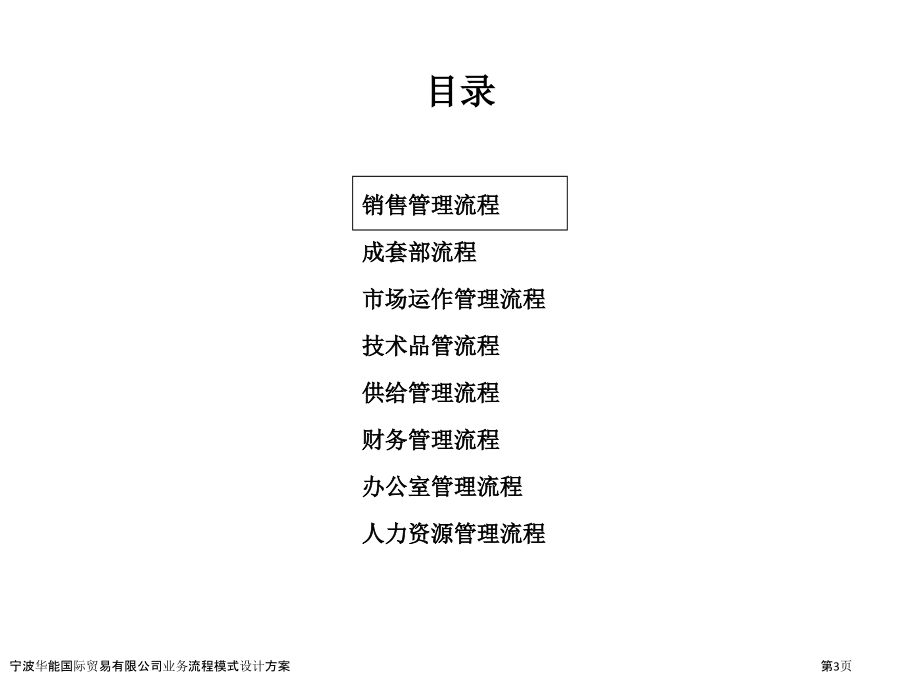 目录

销售管理流程

成套部流程

市场运作管理流程

技术品管流程

供给管理流程

财务管理流程

办公室管理流程

人力资源管理流程

宁波华能国际贸易有限公司业务流程模式设计方案

第3页